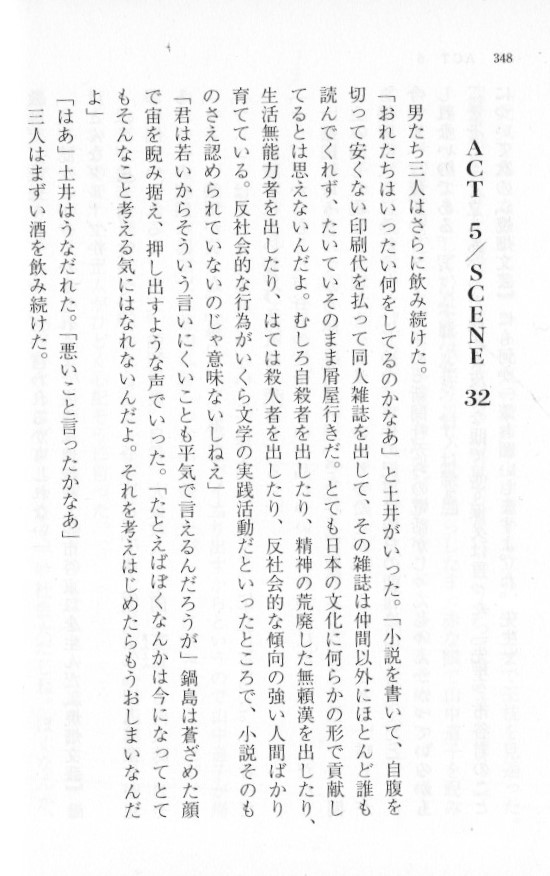 348

ACT 5／SCENE 32

男たち三人はさらに飲み続けた。

「おれたちはいったい何をしてるのかなあ」と土井がいった。「小説を書いて、自腹を切って安くない印刷代を払って同人雑誌を出して、その雑誌は仲間以外にほとんど誰も読んでくれず、たいていそのまま屑屋行きだ。とても日本の文化に何らかの形で貢献してるとは思えないんだよ。むしろ自殺者を出したり、精神の荒廃した無頼漢を出したり、生活無能力者を出したり、はては殺人者を出したり、反社会的な傾向の強い人間ばかり育てている。反社会的な行為がいくら文学の実践活動だといったところで、小説そのものさえ認められていないのじゃ意味ないしねえ」

「君は若いからそういう言いにくいことも平気で言えるんだろうが」鍋島は蒼ざめた顔で宙を睨み据え、押し出すような声でいった。「たとえばぼくなんかは今になってとてもそんなこと考える気にはなれないんだよ。それを考えはじめたらもうおしまいなんだよ」

「はあ」土井はうなだれた。「悪いこと言ったかなあ」

三人はまずい酒を飲み続けた。